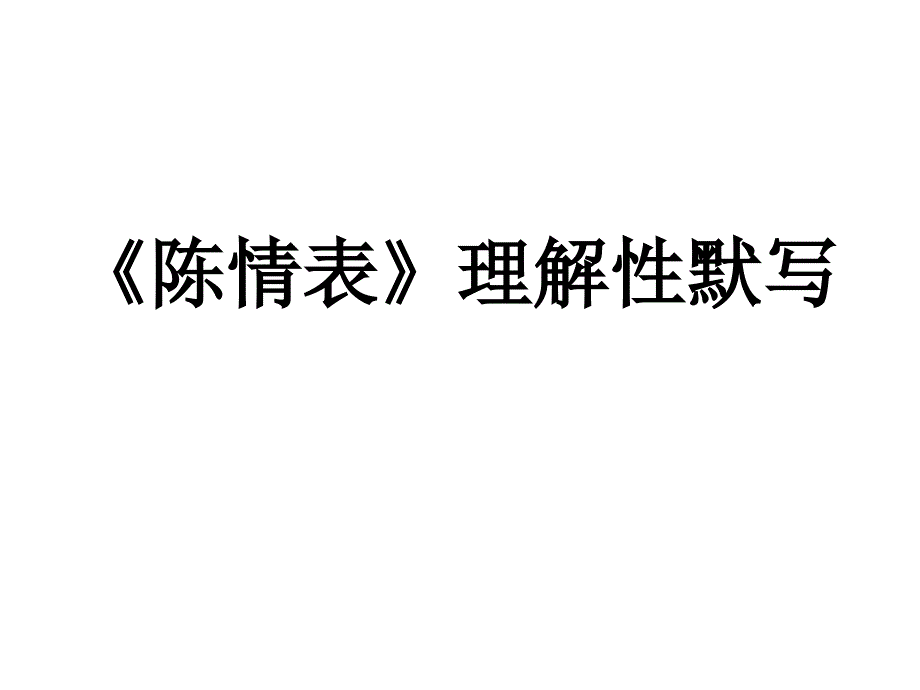 《陈情表》理解性默写